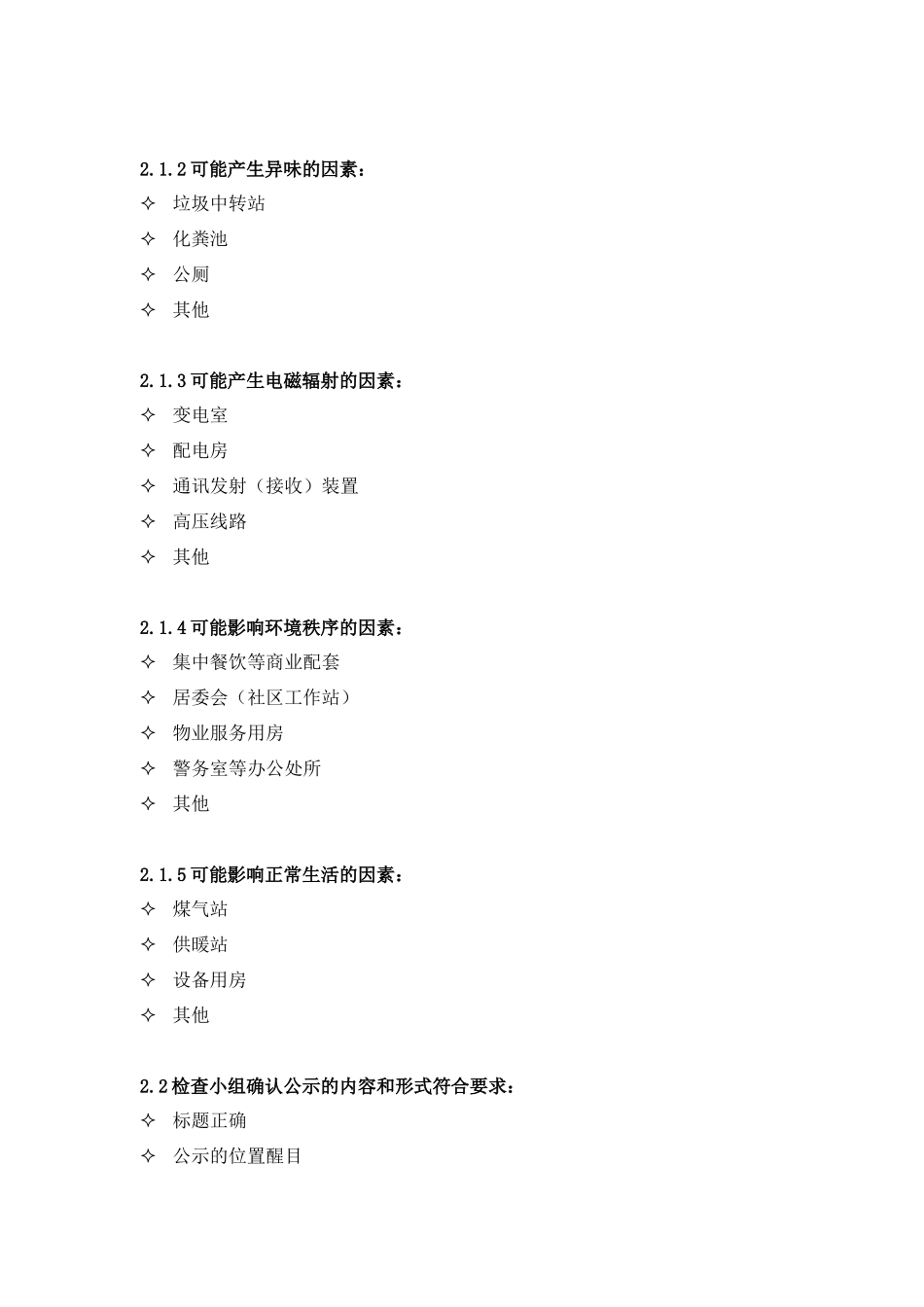 2.1.2 可能产生异味的因素：

✧ 垃圾中转站

✧ 化粪池

✧ 公厕

✧ 其他

2.1.3 可能产生电磁辐射的因素：

✧ 变电室

✧ 配电房

✧ 通讯发射（接收）装置

✧ 高压线路

✧ 其他

2.1.4 可能影响环境秩序的因素：

✧ 集中餐饮等商业配套

✧ 居委会（社区工作站）

✧ 物业服务用房

✧ 警务室等办公处所

✧ 其他

2.1.5 可能影响正常生活的因素：

✧ 煤气站

✧ 供暖站

✧ 设备用房

✧ 其他

2.2 检查小组确认公示的内容和形式符合要求：

✧ 标题正确

✧ 公示的位置醒目